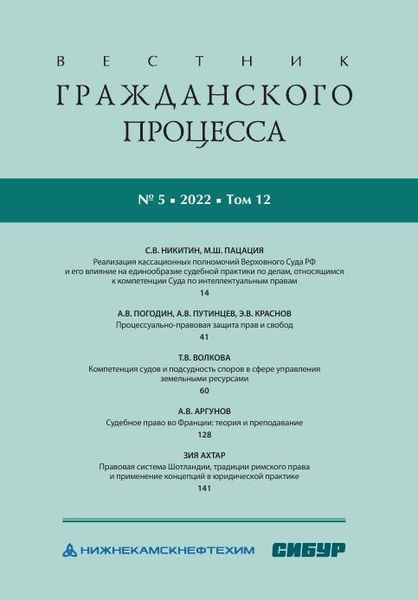 ВЕСТНИК
ГРАЖДАНСКОГО
ПРОЦЕССА

№ 5 ▪ 2022 ▪ Том 12

С.В. НИКИТИН, М.Ш. ПАЦАЦИЯ
Реализация кассационных полномочий Верховного Суда РФ и его влияние на единообразие судебной практики по делам, относящимся к компетенции Суда по интеллектуальным правам
14

А.В. ПОГОДИН, А.В. ПУТИНЦЕВ, Э.В. КРАСНОВ
Процессуально-правовая защита прав и свобод
41

Т.В. ВОЛКОВА
Компетенция судов и подсудность споров в сфере управления земельными ресурсами
60

А.В. АРГУНОВ
Судебное право во Франции: теория и преподавание
128

ЗИЯ АХТАР
Правовая система Шотландии, традиции римского права и применение концепций в юридической практике
141

НИЖНЕКАМСКНЕФТЕХИМ
СИБУР